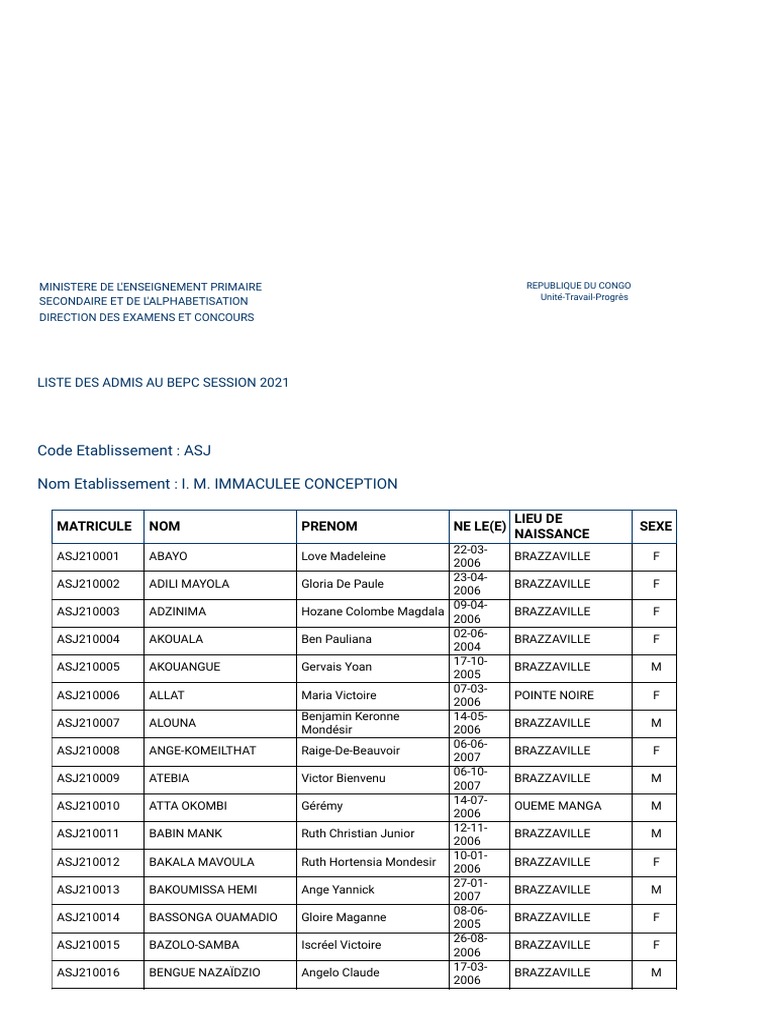 MINISTERE DE L'ENSEIGNEMENT PRIMAIRE
SECONDAIRE ET DE L'ALPHABETISATION
DIRECTION DES EXAMENS ET CONCOURS

REPUBLIQUE DU CONGO
Unité-Travail-Progrès

LISTE DES ADMIS AU BEPC SESSION 2021

Code Etablissement : ASJ

Nom Etablissement : I. M. IMMACULEE CONCEPTION

| MATRICULE | NOM | PRENOM | NE LE(E) | LIEU DE NAISSANCE | SEXE |
|---|---|---|---|---|---|
| ASJ210001 | ABAYO | Love Madeleine | 22-03-2006 | BRAZZAVILLE | F |
| ASJ210002 | ADILI MAYOLA | Gloria De Paule | 23-04-2006 | BRAZZAVILLE | F |
| ASJ210003 | ADZINIMA | Hozane Colombe Magdala | 09-04-2006 | BRAZZAVILLE | F |
| ASJ210004 | AKOUALA | Ben Pauliana | 02-06-2004 | BRAZZAVILLE | F |
| ASJ210005 | AKOUANGUE | Gervais Yoan | 17-10-2005 | BRAZZAVILLE | M |
| ASJ210006 | ALLAT | Maria Victoire | 07-03-2006 | POINTE NOIRE | F |
| ASJ210007 | ALOUNA | Benjamin Keronne Mondésir | 14-05-2006 | BRAZZAVILLE | M |
| ASJ210008 | ANGE-KOMEILTHAT | Raige-De-Beauvoir | 06-06-2007 | BRAZZAVILLE | F |
| ASJ210009 | ATEBIA | Victor Bienvenu | 06-10-2007 | BRAZZAVILLE | M |
| ASJ210010 | ATTA OKOMBI | Gérémy | 14-07-2006 | OUEME MANGA | M |
| ASJ210011 | BABIN MANK | Ruth Christian Junior | 12-11-2006 | BRAZZAVILLE | M |
| ASJ210012 | BAKALA MAVOULA | Ruth Hortensia Mondesir | 10-01-2006 | BRAZZAVILLE | F |
| ASJ210013 | BAKOUMISSA HEMI | Ange Yannick | 27-01-2007 | BRAZZAVILLE | M |
| ASJ210014 | BASSONGA OUAMADIO | Gloire Maganne | 08-06-2005 | BRAZZAVILLE | F |
| ASJ210015 | BAZOLO-SAMBA | Iscréel Victoire | 26-08-2006 | BRAZZAVILLE | F |
| ASJ210016 | BENGUE NAZAÏDZIO | Angelo Claude | 17-03-2006 | BRAZZAVILLE | M |